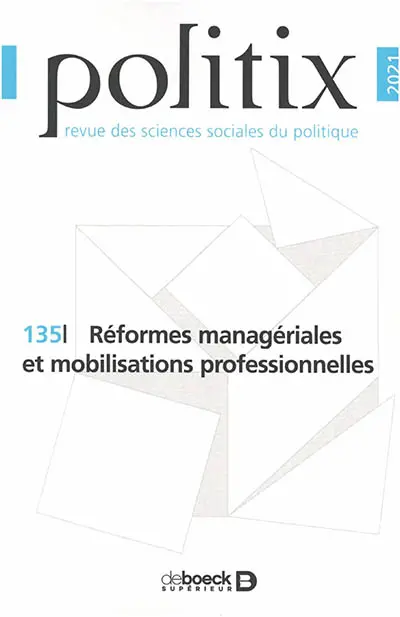 politix
2021
revue des sciences sociales du politique

135| Réformes managériales et mobilisations professionnelles

deboeck
SUPÉRIEUR